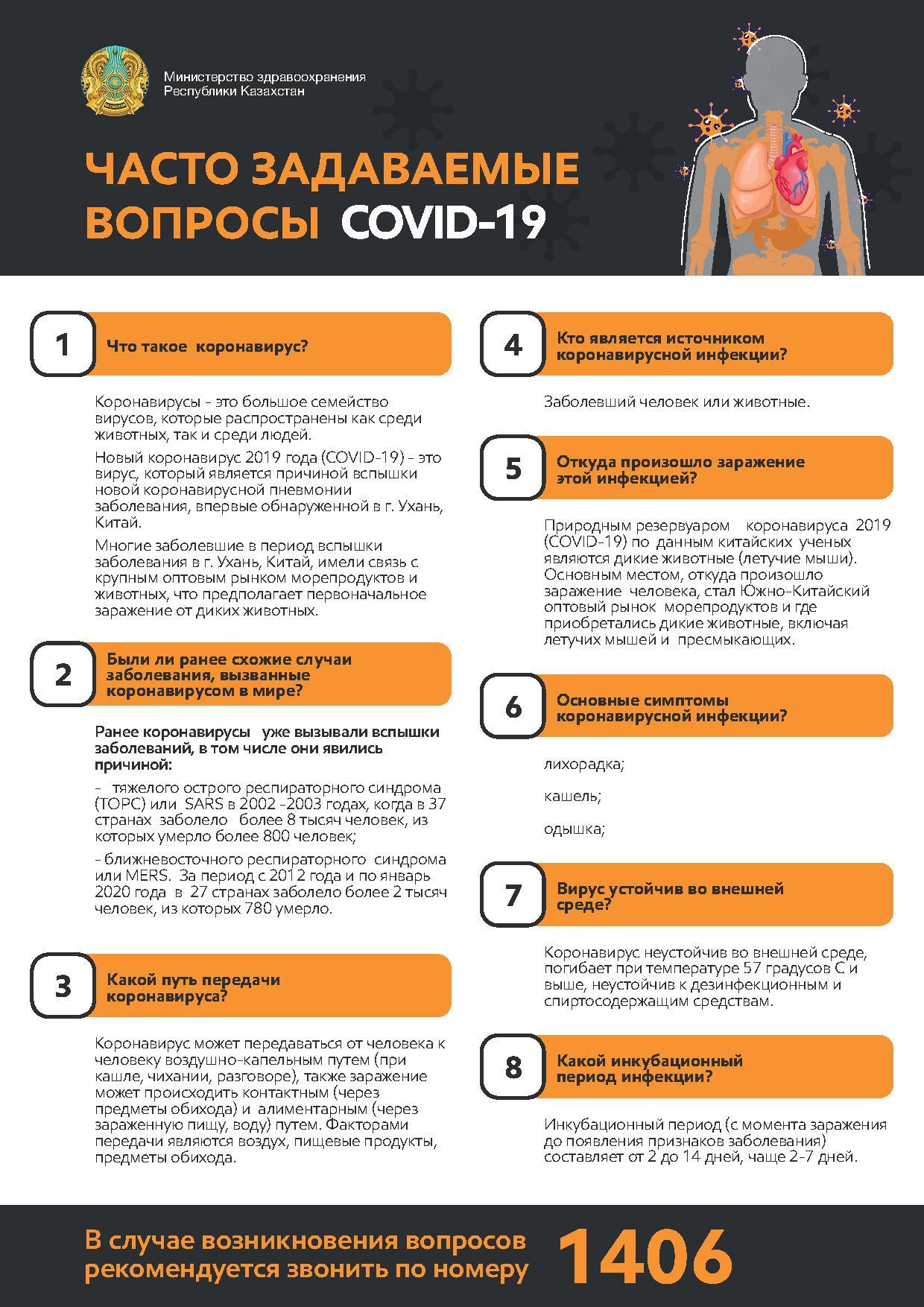 Министерство здравоохранения Республики Казахстан

ЧАСТО ЗАДАВАЕМЫЕ ВОПРОСЫ COVID-19

1 Что такое коронавирус?

Коронавирусы - это большое семейство вирусов, которые распространены как среди животных, так и среди людей.

Новый коронавирус 2019 года (COVID-19) - это вирус, который является причиной вспышки новой коронавирусной пневмонии заболевания, впервые обнаруженной в г. Ухань, Китай.

Многие заболевшие в период вспышки заболевания в г. Ухань, Китай, имели связь с крупным оптовым рынком морепродуктов и животных, что предполагает первоначальное заражение от диких животных.

2 Были ли ранее схожие случаи заболевания, вызванные коронавирусом в мире?

Ранее коронавирусы уже вызывали вспышки заболеваний, в том числе они явились причиной:

- тяжелого острого респираторного синдрома (ТОРС) или SARS в 2002 -2003 годах, когда в 37 странах заболело более 8 тысяч человек, из которых умерло более 800 человек;

- ближневосточного респираторного синдрома или MERS. За период с 2012 года и по январь 2020 года в 27 странах заболело более 2 тысяч человек, из которых 780 умерло.

3 Какой путь передачи коронавируса?

Коронавирус может передаваться от человека к человеку воздушно-капельным путем (при кашле, чихании, разговоре), также заражение может происходить контактным (через предметы обихода) и алиментарным (через зараженную пищу, воду) путем. Факторами передачи являются воздух, пищевые продукты, предметы обихода.

4 Кто является источником коронавирусной инфекции?

Заболевший человек или животные.

5 Откуда произошло заражение этой инфекцией?

Природным резервуаром коронавируса 2019 (COVID-19) по данным китайских ученых являются дикие животные (летучие мыши). Основным местом, откуда произошло заражение человека, стал Южно-Китайский оптовый рынок морепродуктов и где приобретались дикие животные, включая летучих мышей и пресмыкающих.

6 Основные симптомы коронавирусной инфекции?

лихорадка;

кашель;

одышка;

7 Вирус устойчив во внешней среде?

Коронавирус неустойчив во внешней среде, погибает при температуре 57 градусов С и выше, неустойчив к дезинфекционным и спиртосодержащим средствам.

8 Какой инкубационный период инфекции?

Инкубационный период (с момента заражения до появления признаков заболевания) составляет от 2 до 14 дней, чаще 2-7 дней.

В случае возникновения вопросов рекомендуется звонить по номеру 1406